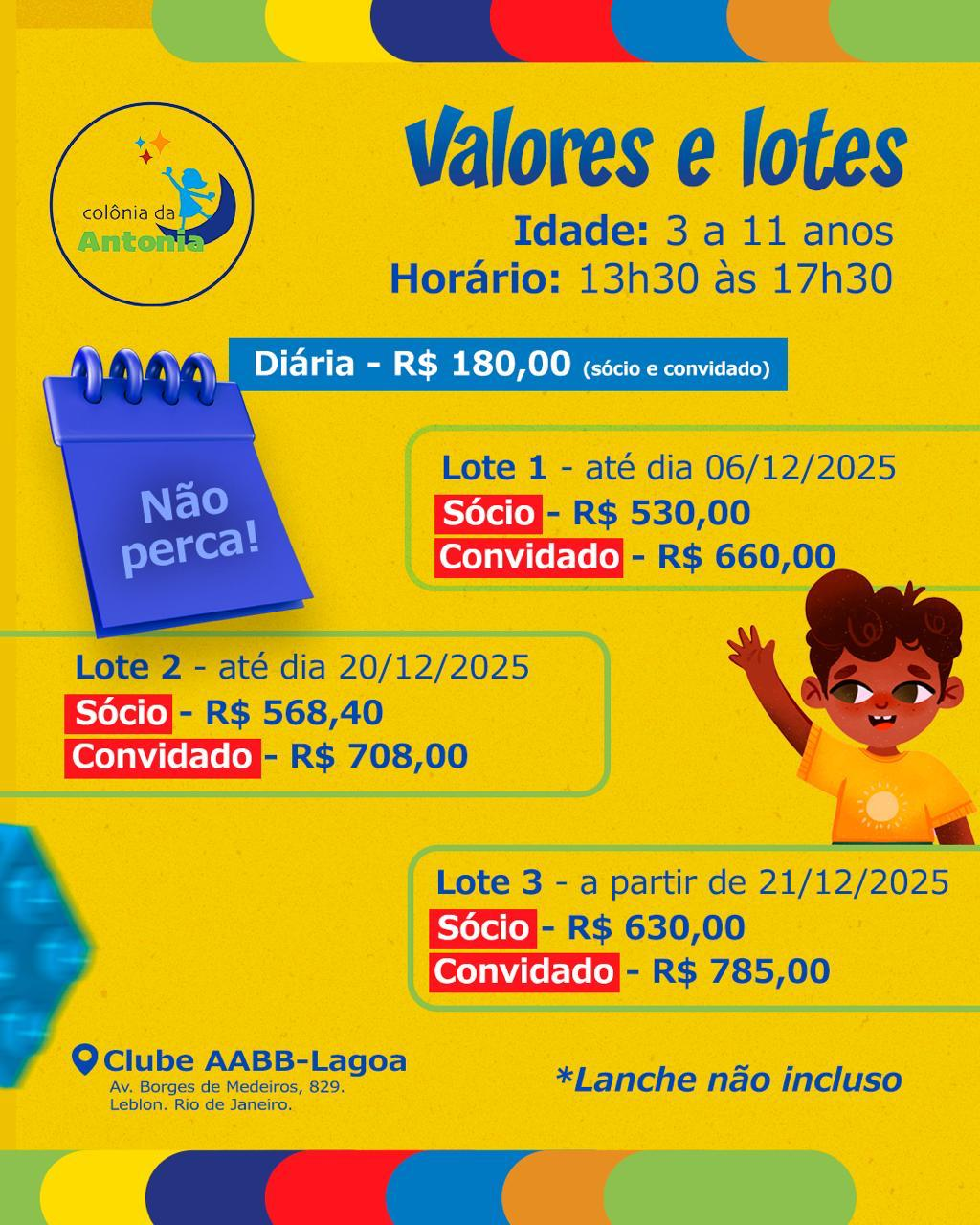 colônia da
Antonia

Valores e lotes

Idade: 3 a 11 anos
Horário: 13h30 às 17h30

Diária - R$ 180,00 (sócio e convidado)

Não perca!

Lote 1 - até dia 06/12/2025
Sócio - R$ 530,00
Convidado - R$ 660,00

Lote 2 - até dia 20/12/2025
Sócio - R$ 568,40
Convidado - R$ 708,00

Lote 3 - a partir de 21/12/2025
Sócio - R$ 630,00
Convidado - R$ 785,00

Clube AABB-Lagoa
Av. Borges de Medeiros, 829.
Leblon. Rio de Janeiro.

*Lanche não incluso